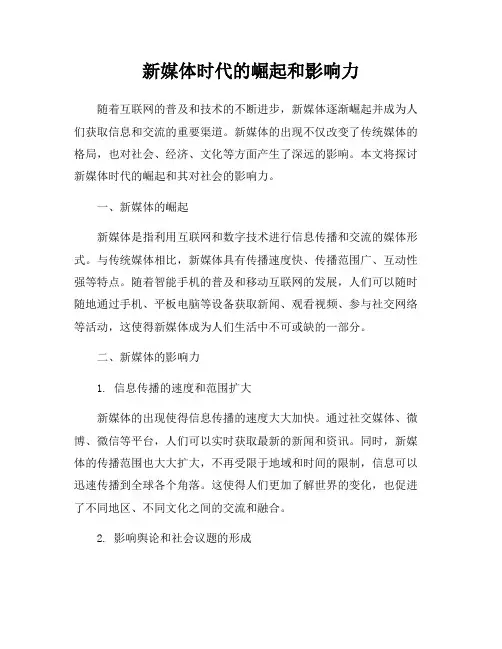 新媒体时代的崛起和影响力

随着互联网的普及和技术的不断进步，新媒体逐渐崛起并成为人们获取信息和交流的重要渠道。新媒体的出现不仅改变了传统媒体的格局，也对社会、经济、文化等方面产生了深远的影响。本文将探讨新媒体时代的崛起和其对社会的影响力。

一、新媒体的崛起

新媒体是指利用互联网和数字技术进行信息传播和交流的媒体形式。与传统媒体相比，新媒体具有传播速度快、传播范围广、互动性强等特点。随着智能手机的普及和移动互联网的发展，人们可以随时随地通过手机、平板电脑等设备获取新闻、观看视频、参与社交网络等活动，这使得新媒体成为人们生活中不可或缺的一部分。

二、新媒体的影响力

1. 信息传播的速度和范围扩大

新媒体的出现使得信息传播的速度大大加快。通过社交媒体、微博、微信等平台，人们可以实时获取最新的新闻和资讯。同时，新媒体的传播范围也大大扩大，不再受限于地域和时间的限制，信息可以迅速传播到全球各个角落。这使得人们更加了解世界的变化，也促进了不同地区、不同文化之间的交流和融合。

2. 影响舆论和社会议题的形成